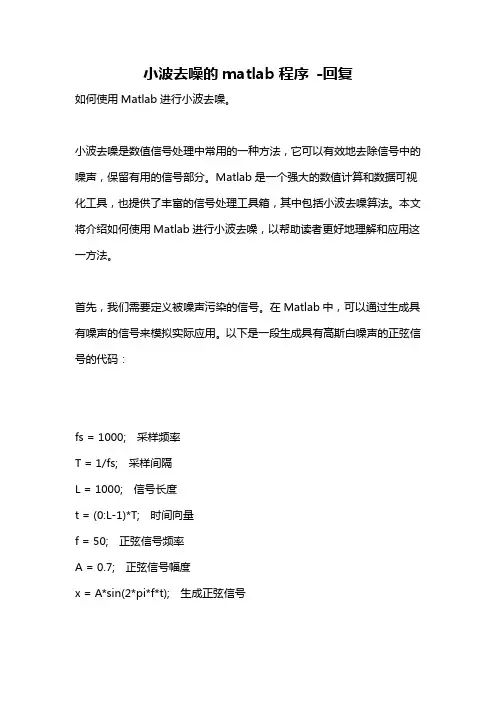 小波去噪的 matlab 程序 -回复

如何使用 Matlab 进行小波去噪。

小波去噪是数值信号处理中常用的一种方法，它可以有效地去除信号中的噪声，保留有用的信号部分。Matlab 是一个强大的数值计算和数据可视化工具，也提供了丰富的信号处理工具箱，其中包括小波去噪算法。本文将介绍如何使用 Matlab 进行小波去噪，以帮助读者更好地理解和应用这一方法。

首先，我们需要定义被噪声污染的信号。在 Matlab 中，可以通过生成具有噪声的信号来模拟实际应用。以下是一段生成具有高斯白噪声的正弦信号的代码：

fs = 1000; 采样频率

T = 1/fs; 采样间隔

L = 1000; 信号长度

t = (0:L-1)*T; 时间向量

f = 50; 正弦信号频率

A = 0.7; 正弦信号幅度

x = A*sin(2*pi*f*t); 生成正弦信号